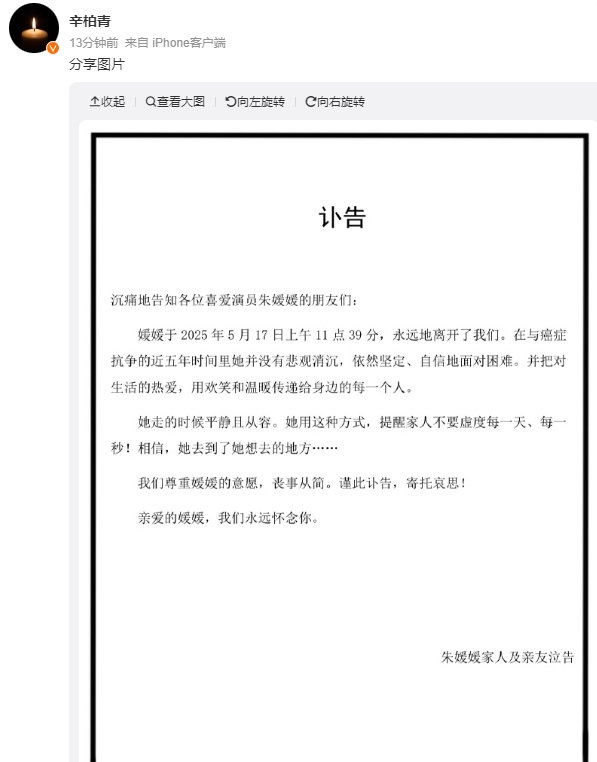 辛柏青
13分钟前 来自 iPhone客户端
分享图片

收起 | 查看大图 | 向左旋转 | 向右旋转

讣告

沉痛地告知各位喜爱演员朱媛媛的朋友们：

媛媛于 2025 年 5 月 17 日上午 11 点 39 分，永远地离开了我们。在与癌症抗争的近五年时间里她并没有悲观消沉，依然坚定、自信地面对困难。并把对生活的热爱，用欢笑和温暖传递给身边的每一个人。

她走的时候平静且从容。她用这种方式，提醒家人不要虚度每一天、每一秒！相信，她去到了她想去的地方……

我们尊重媛媛的意愿，丧事从简。谨此讣告，寄托哀思！

亲爱的媛媛，我们永远怀念你。

朱媛媛家人及亲友泣告